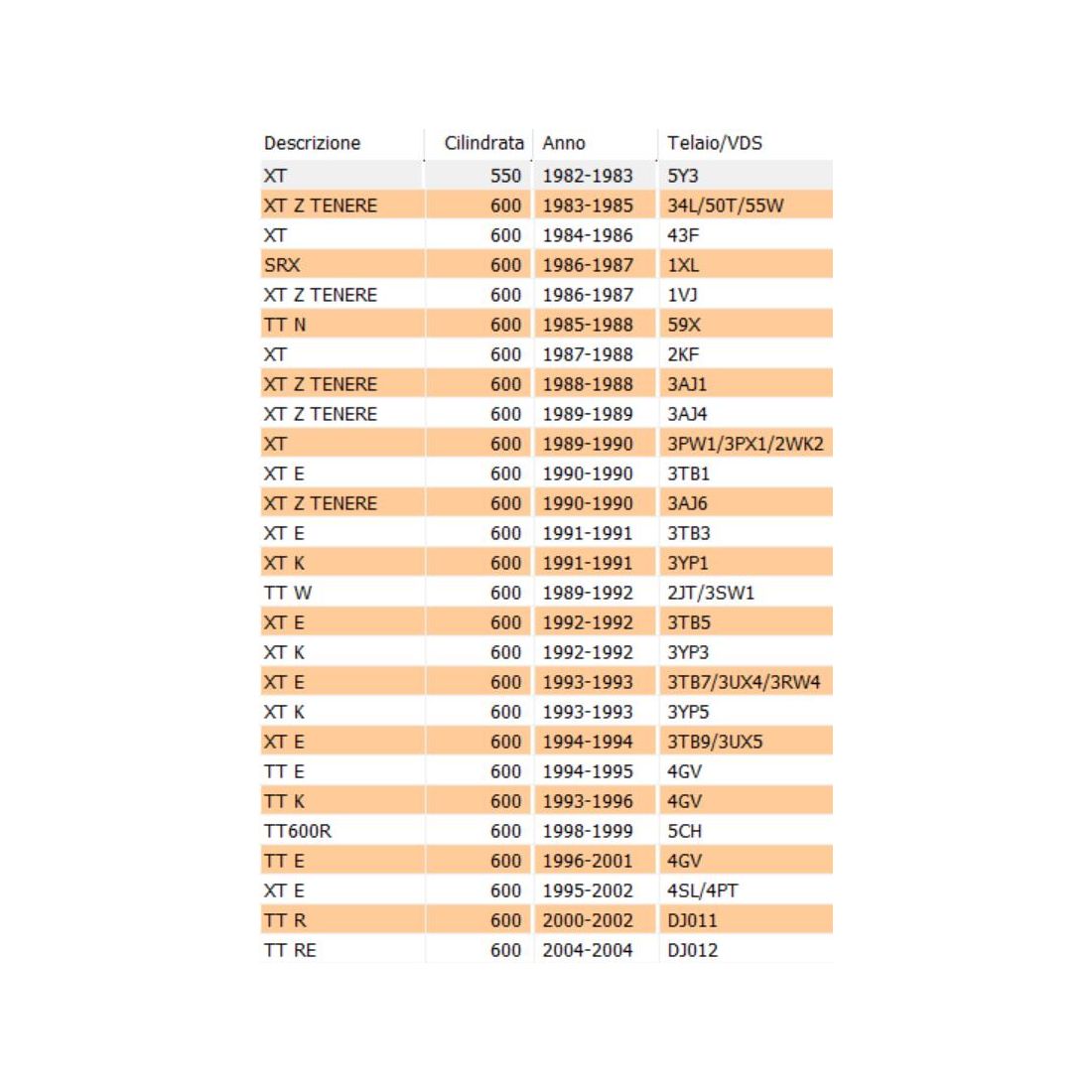 | Descrizione | Cilindrata | Anno | Telaio/VDS |
|---|---|---|---|
| XT | 550 | 1982-1983 | 5Y3 |
| XT Z TENERE | 600 | 1983-1985 | 34L/50T/55W |
| XT | 600 | 1984-1986 | 43F |
| SRX | 600 | 1986-1987 | 1XL |
| XT Z TENERE | 600 | 1986-1987 | 1VJ |
| TT N | 600 | 1985-1988 | 59X |
| XT | 600 | 1987-1988 | 2KF |
| XT Z TENERE | 600 | 1988-1988 | 3AJ1 |
| XT Z TENERE | 600 | 1989-1989 | 3AJ4 |
| XT | 600 | 1989-1990 | 3PW1/3PX1/2WK2 |
| XT E | 600 | 1990-1990 | 3TB1 |
| XT Z TENERE | 600 | 1990-1990 | 3AJ6 |
| XT E | 600 | 1991-1991 | 3TB3 |
| XT K | 600 | 1991-1991 | 3YP1 |
| TT W | 600 | 1989-1992 | 2JT/3SW1 |
| XT E | 600 | 1992-1992 | 3TB5 |
| XT K | 600 | 1992-1992 | 3YP3 |
| XT E | 600 | 1993-1993 | 3TB7/3UX4/3RW4 |
| XT K | 600 | 1993-1993 | 3YP5 |
| XT E | 600 | 1994-1994 | 3TB9/3UX5 |
| TT E | 600 | 1994-1995 | 4GV |
| TT K | 600 | 1993-1996 | 4GV |
| TT600R | 600 | 1998-1999 | 5CH |
| TT E | 600 | 1996-2001 | 4GV |
| XT E | 600 | 1995-2002 | 4SL/4PT |
| TT R | 600 | 2000-2002 | DJ011 |
| TT RE | 600 | 2004-2004 | DJ012 |